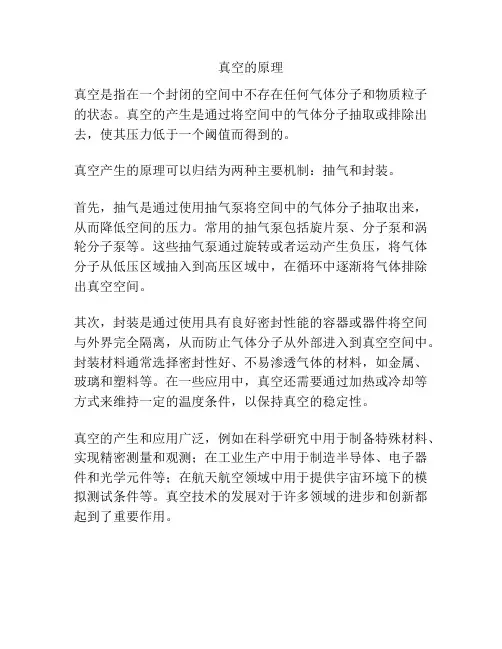 真空的原理

真空是指在一个封闭的空间中不存在任何气体分子和物质粒子的状态。真空的产生是通过将空间中的气体分子抽取或排除出去，使其压力低于一个阈值而得到的。

真空产生的原理可以归结为两种主要机制：抽气和封装。

首先，抽气是通过使用抽气泵将空间中的气体分子抽取出来，从而降低空间的压力。常用的抽气泵包括旋片泵、分子泵和涡轮分子泵等。这些抽气泵通过旋转或者运动产生负压，将气体分子从低压区域抽入到高压区域中，在循环中逐渐将气体排除出真空空间。

其次，封装是通过使用具有良好密封性能的容器或器件将空间与外界完全隔离，从而防止气体分子从外部进入到真空空间中。封装材料通常选择密封性好、不易渗透气体的材料，如金属、玻璃和塑料等。在一些应用中，真空还需要通过加热或冷却等方式来维持一定的温度条件，以保持真空的稳定性。

真空的产生和应用广泛，例如在科学研究中用于制备特殊材料、实现精密测量和观测；在工业生产中用于制造半导体、电子器件和光学元件等；在航天航空领域中用于提供宇宙环境下的模拟测试条件等。真空技术的发展对于许多领域的进步和创新都起到了重要作用。